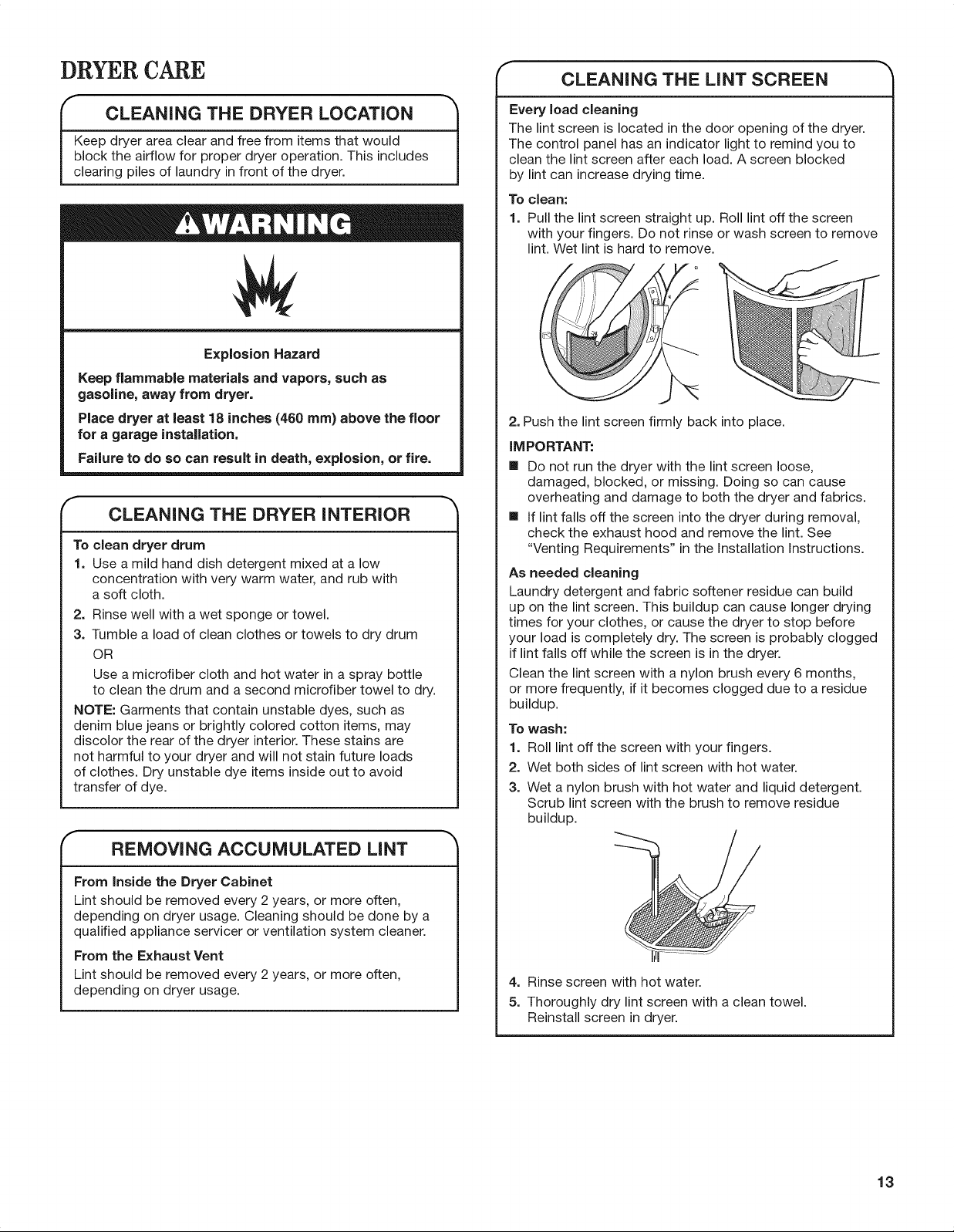 DRYER CARE

CLEANING THE DRYER LOCATION

Keep dryer area clear and free from items that would block the airflow for proper dryer operation. This includes clearing piles of laundry in front of the dryer.

WARNING

Explosion Hazard

Keep flammable materials and vapors, such as gasoline, away from dryer.

Place dryer at least 18 inches (460 mm) above the floor for a garage installation.

Failure to do so can result in death, explosion, or fire.

CLEANING THE DRYER INTERIOR

To clean dryer drum

1. Use a mild hand dish detergent mixed at a low concentration with very warm water, and rub with a soft cloth.
2. Rinse well with a wet sponge or towel.
3. Tumble a load of clean clothes or towels to dry drum

OR

Use a microfiber cloth and hot water in a spray bottle to clean the drum and a second microfiber towel to dry.

NOTE: Garments that contain unstable dyes, such as denim blue jeans or brightly colored cotton items, may discolor the rear of the dryer interior. These stains are not harmful to your dryer and will not stain future loads of clothes. Dry unstable dye items inside out to avoid transfer of dye.

REMOVING ACCUMULATED LINT

From Inside the Dryer Cabinet

Lint should be removed every 2 years, or more often, depending on dryer usage. Cleaning should be done by a qualified appliance servicer or ventilation system cleaner.

From the Exhaust Vent

Lint should be removed every 2 years, or more often, depending on dryer usage.

CLEANING THE LINT SCREEN

Every load cleaning

The lint screen is located in the door opening of the dryer. The control panel has an indicator light to remind you to clean the lint screen after each load. A screen blocked by lint can increase drying time.

To clean:

1. Pull the lint screen straight up. Roll lint off the screen with your fingers. Do not rinse or wash screen to remove lint. Wet lint is hard to remove.

2. Push the lint screen firmly back into place.

IMPORTANT:

■ Do not run the dryer with the lint screen loose, damaged, blocked, or missing. Doing so can cause overheating and damage to both the dryer and fabrics.
■ If lint falls off the screen into the dryer during removal, check the exhaust hood and remove the lint. See "Venting Requirements" in the Installation Instructions.

As needed cleaning

Laundry detergent and fabric softener residue can build up on the lint screen. This buildup can cause longer drying times for your clothes, or cause the dryer to stop before your load is completely dry. The screen is probably clogged if lint falls off while the screen is in the dryer.

Clean the lint screen with a nylon brush every 6 months, or more frequently, if it becomes clogged due to a residue buildup.

To wash:

1. Roll lint off the screen with your fingers.
2. Wet both sides of lint screen with hot water.
3. Wet a nylon brush with hot water and liquid detergent. Scrub lint screen with the brush to remove residue buildup.
4. Rinse screen with hot water.
5. Thoroughly dry lint screen with a clean towel. Reinstall screen in dryer.

13